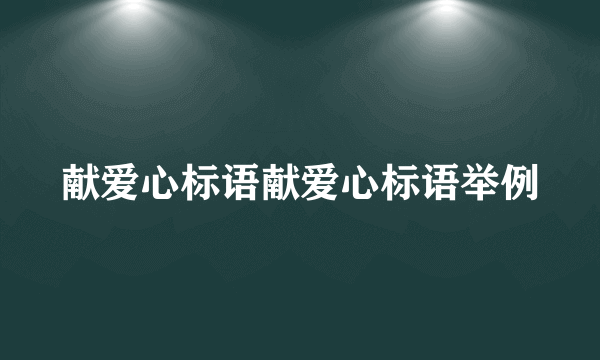 献爱心标语献爱心标语举例